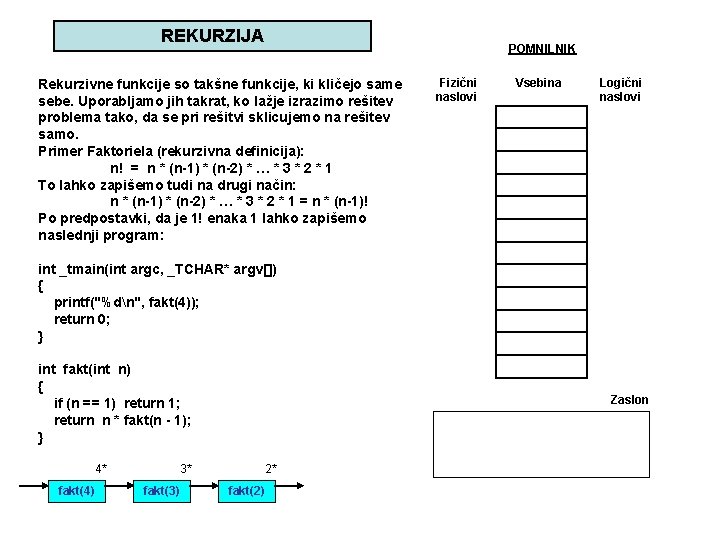 REKURZIJA

Rekurzivne funkcije so takšne funkcije, ki kličejo same sebe. Uporabljamo jih takrat, ko lažje izrazimo rešitev problema tako, da se pri rešitvi sklicujemo na rešitev samo.
Primer Faktoriela (rekurzivna definicija):
n! = n * (n-1) * (n-2) * … * 3 * 2 * 1
To lahko zapišemo tudi na drugi način:
n * (n-1) * (n-2) * … * 3 * 2 * 1 = n * (n-1)!
Po predpostavki, da je 1! enaka 1 lahko zapišemo naslednji program:

int _tmain(int argc, _TCHAR* argv[])
{
printf("%d\n", fakt(4));
return 0;
}

int fakt(int n)
{
if (n == 1) return 1;
return n * fakt(n - 1);
}

4* 3* 2*
fakt(4) fakt(3) fakt(2)

POMNILNIK

Fizični naslovi

Vsebina

Logični naslovi

Zaslon